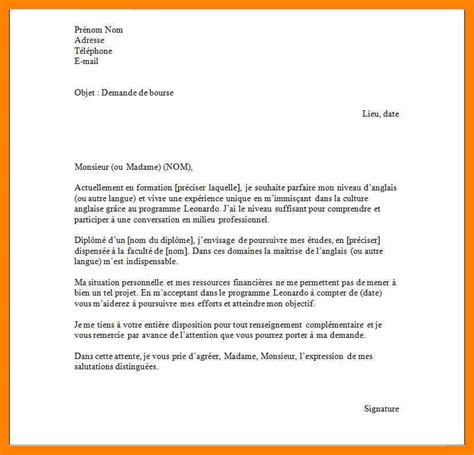 Prénom Nom
Adresse
Téléphone
E-mail

Objet : Demande de bourse

Lieu, date

Monsieur (ou Madame) (NOM),

Actuellement en formation [préciser laquelle], je souhaite parfaire mon niveau d'anglais (ou autre langue) et vivre une expérience unique en m'immisçant dans la culture anglaise grâce au programme Leonardo. J'ai le niveau suffisant pour comprendre et participer à une conversation en milieu professionnel.

Diplômé d'un [nom du diplôme], j'envisage de poursuivre mes études, en [préciser] dispensée à la faculté de [nom]. Dans ces domaines la maîtrise de l'anglais (ou autre langue) m'est indispensable.

Ma situation personnelle et mes ressources financières ne me permettent pas de mener à bien un tel projet. En m'acceptant dans le programme Leonardo à compter de (date) vous m'aiderez à poursuivre mes efforts et atteindre mon objectif.

Je me tiens à votre entière disposition pour tout renseignement complémentaire et je vous remercie par avance de l'attention que vous pourrez porter à ma demande.

Dans cette attente, je vous prie d'agréer, Madame, Monsieur, l'expression de mes salutations distinguées.

Signature